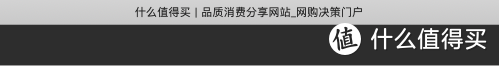 什么值得买 | 品质消费分享网站_网购决策门户

值 什么值得买